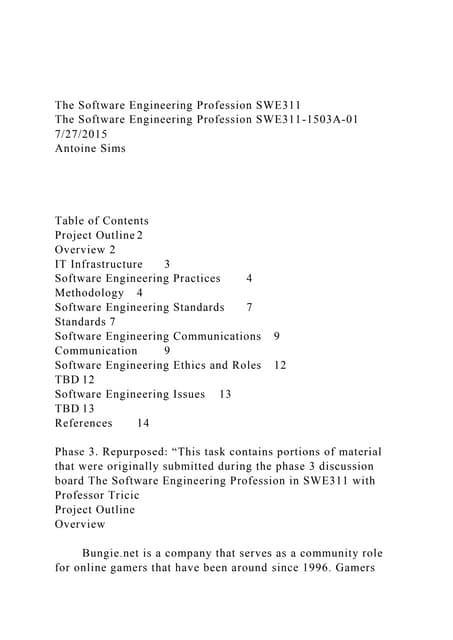 The Software Engineering Profession SWE311
The Software Engineering Profession SWE311-1503A-01
7/27/2015
Antoine Sims

Table of Contents
Project Outline 2
Overview 2
IT Infrastructure 3
Software Engineering Practices 4
Methodology 4
Software Engineering Standards 7
Standards 7
Software Engineering Communications 9
Communication 9
Software Engineering Ethics and Roles 12
TBD 12
Software Engineering Issues 13
TBD 13
References 14

Phase 3. Repurposed: “This task contains portions of material that were originally submitted during the phase 3 discussion board The Software Engineering Profession in SWE311 with Professor Tricic
Project Outline
Overview

Bungie.net is a company that serves as a community role for online gamers that have been around since 1996. Gamers